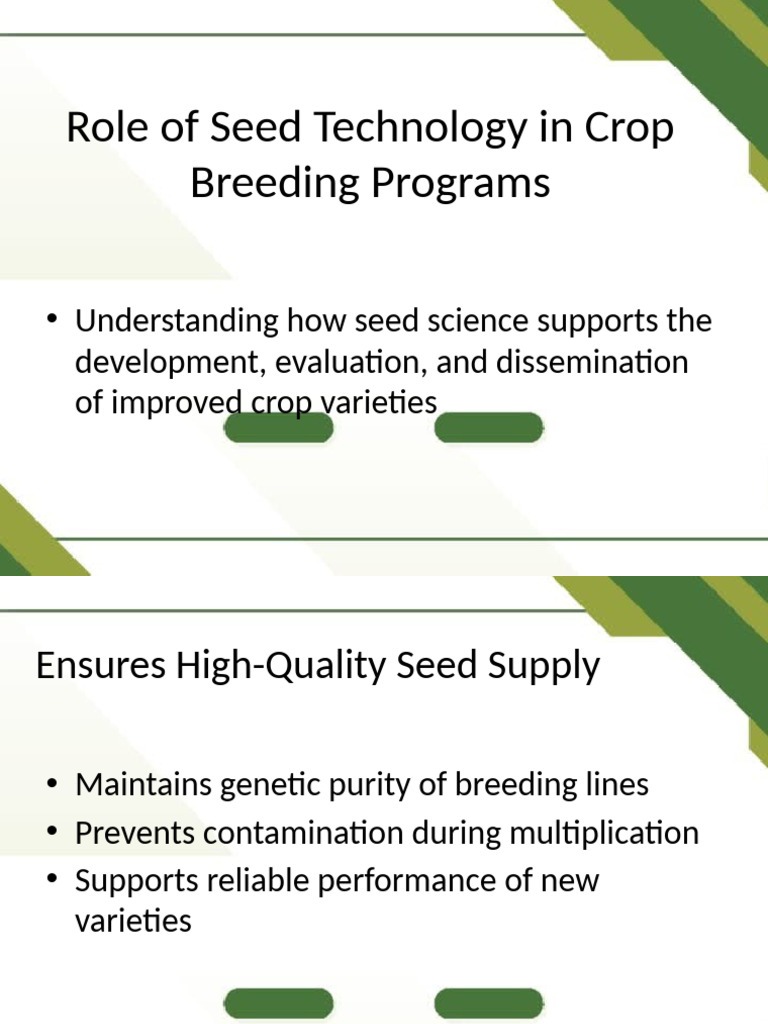 Role of Seed Technology in Crop Breeding Programs

• Understanding how seed science supports the development, evaluation, and dissemination of improved crop varieties

Ensures High-Quality Seed Supply

• Maintains genetic purity of breeding lines
• Prevents contamination during multiplication
• Supports reliable performance of new varieties